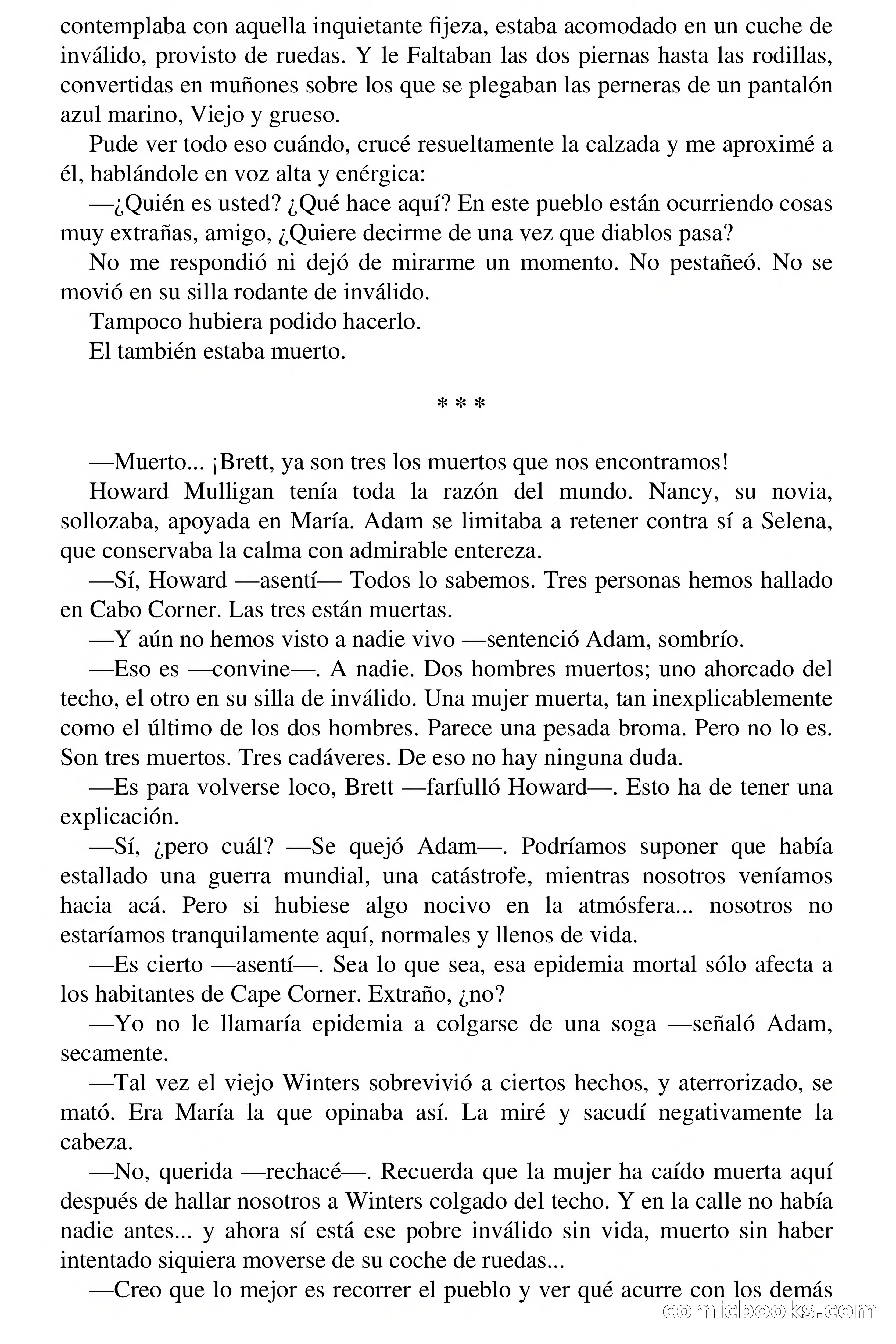 contemplaba con aquella inquietante fijeza, estaba acomodado en un cuche de inválido, provisto de ruedas. Y le Faltaban las dos piernas hasta las rodillas, convertidas en muñones sobre los que se plegaban las perneras de un pantalón azul marino, Viejo y grueso.

Pude ver todo eso cuándo, crucé resueltamente la calzada y me aproximé a él, hablándole en voz alta y enérgica:

—¿Quién es usted? ¿Qué hace aquí? En este pueblo están ocurriendo cosas muy extrañas, amigo, ¿Quiere decirme de una vez que diablos pasa?

No me respondió ni dejó de mirarme un momento. No pestañeó. No se movió en su silla rodante de inválido.

Tampoco hubiera podido hacerlo.

El también estaba muerto.

* * *

—Muerto... ¡Brett, ya son tres los muertos que nos encontramos!

Howard Mulligan tenía toda la razón del mundo. Nancy, su novia, sollozaba, apoyada en María. Adam se limitaba a retener contra sí a Selena, que conservaba la calma con admirable entereza.

—Sí, Howard —asentí— Todos lo sabemos. Tres personas hemos hallado en Cabo Corner. Las tres están muertas.

—Y aún no hemos visto a nadie vivo —sentenció Adam, sombrío.

—Eso es —convine—. A nadie. Dos hombres muertos; uno ahorcado del techo, el otro en su silla de inválido. Una mujer muerta, tan inexplicablemente como el último de los dos hombres. Parece una pesada broma. Pero no lo es. Son tres muertos. Tres cadáveres. De eso no hay ninguna duda.

—Es para volverse loco, Brett —farfulló Howard—. Esto ha de tener una explicación.

—Sí, ¿pero cuál? —Se quejó Adam—. Podríamos suponer que había estallado una guerra mundial, una catástrofe, mientras nosotros veníamos hacia acá. Pero si hubiese algo nocivo en la atmósfera... nosotros no estaríamos tranquilamente aquí, normales y llenos de vida.

—Es cierto —asentí—. Sea lo que sea, esa epidemia mortal sólo afecta a los habitantes de Cape Corner. Extraño, ¿no?

—Yo no le llamaría epidemia a colgarse de una soga —señaló Adam, secamente.

—Tal vez el viejo Winters sobrevivió a ciertos hechos, y aterrorizado, se mató. Era María la que opinaba así. La miré y sacudí negativamente la cabeza.

—No, querida —rechacé—. Recuerda que la mujer ha caído muerta aquí después de hallar nosotros a Winters colgado del techo. Y en la calle no había nadie antes... y ahora sí está ese pobre inválido sin vida, muerto sin haber intentado siquiera moverse de su coche de ruedas...

—Creo que lo mejor es recorrer el pueblo y ver qué acurre con los demás

comicbooks.com